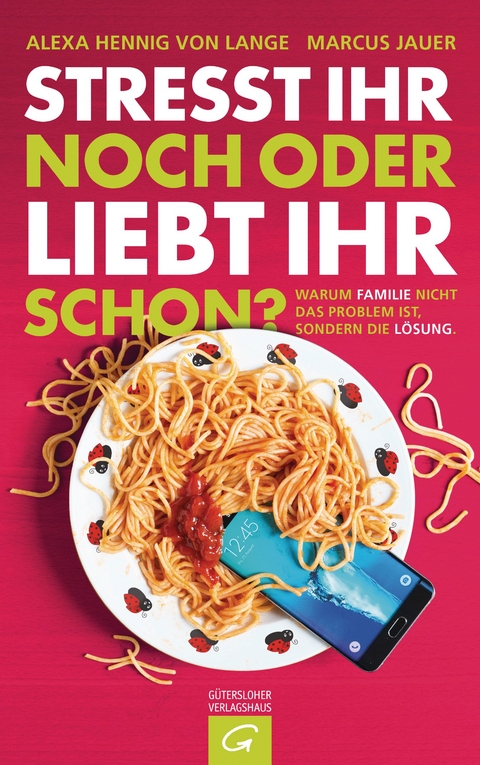 ALEXA HENNIG VON LANGE MARCUS JAUER

STRESST IHR NOCH ODER LIEBT IHR SCHON?

WARUM FAMILIE NICHT DAS PROBLEM IST, SONDERN DIE LÖSUNG.

12:45

GÜTERSLOHER VERLAGSHAUS

G